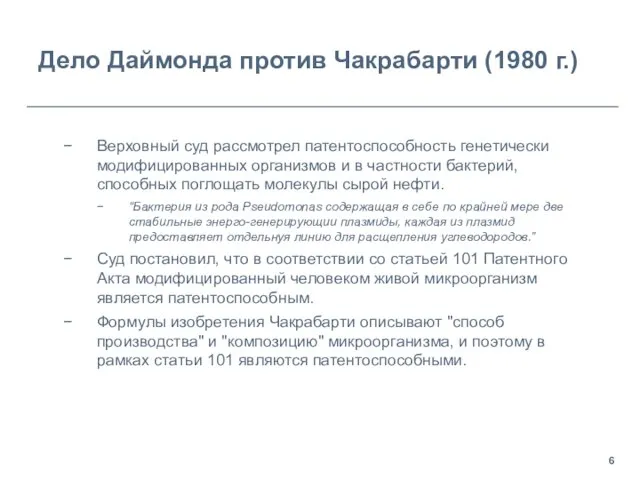 Дело Даймонда против Чакрабарти (1980 г.)

− Верховный суд рассмотрел патентоспособность генетически модифицированных организмов и в частности бактерий, способных поглощать молекулы сырой нефти.

− "Бактерия из рода Pseudomonas содержащая в себе по крайней мере две стабильные энерго-генерирующии плазмиды, каждая из плазмид предоставляет отдельную линию для расщепления углеводородов."

− Суд постановил, что в соответствии со статьей 101 Патентного Акта модифицированный человеком живой микроорганизм является патентоспособным.

− Формулы изобретения Чакрабарти описывают "способ производства" и "композицию" микроорганизма, и поэтому в рамках статьи 101 являются патентоспособными.

6